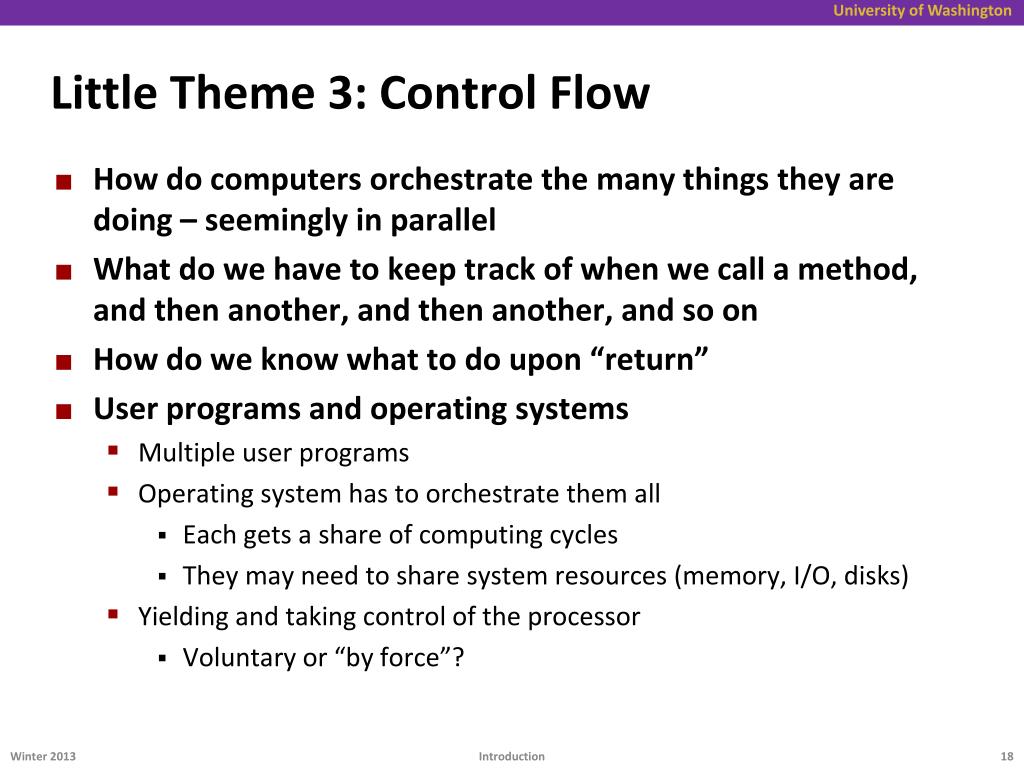 University of Washington

Little Theme 3: Control Flow

- How do computers orchestrate the many things they are doing – seemingly in parallel
- What do we have to keep track of when we call a method, and then another, and then another, and so on
- How do we know what to do upon “return”
- User programs and operating systems
  - Multiple user programs
  - Operating system has to orchestrate them all
    - Each gets a share of computing cycles
    - They may need to share system resources (memory, I/O, disks)
  - Yielding and taking control of the processor
    - Voluntary or “by force”?

Winter 2013

Introduction

18